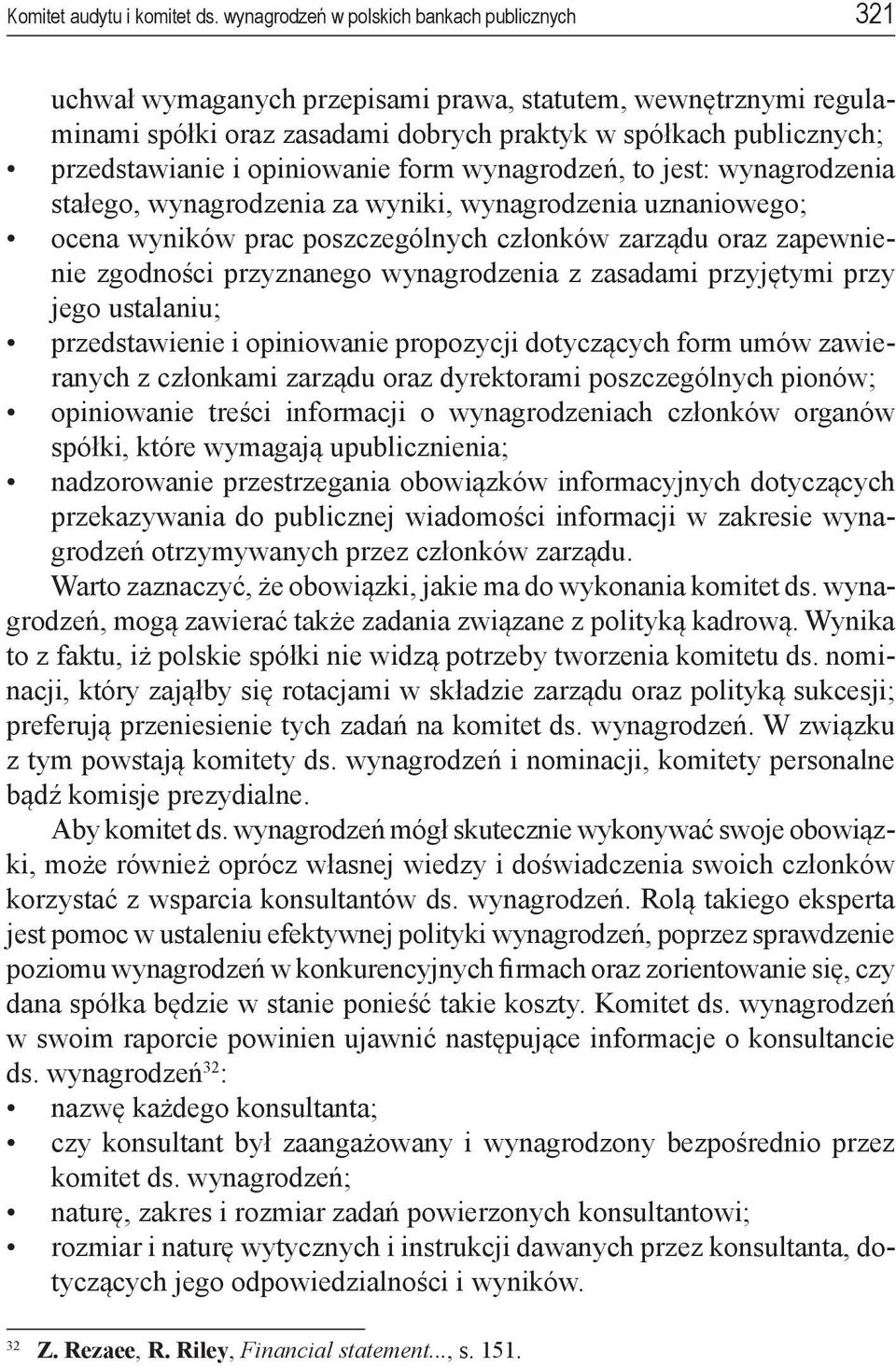 Komitet audytu i komitet ds. wynagrodzeń w polskich bankach publicznych 321

uchwał wymaganych przepisami prawa, statutem, wewnętrznymi regulaminami spółki oraz zasadami dobrych praktyk w spółkach publicznych;
• przedstawianie i opiniowanie form wynagrodzeń, to jest: wynagrodzenia stałego, wynagrodzenia za wyniki, wynagrodzenia uznaniowego;
• ocena wyników prac poszczególnych członków zarządu oraz zapewnienie zgodności przyznanego wynagrodzenia z zasadami przyjętymi przy jego ustalaniu;
• przedstawienie i opiniowanie propozycji dotyczących form umów zawieranych z członkami zarządu oraz dyrektorami poszczególnych pionów;
• opiniowanie treści informacji o wynagrodzeniach członków organów spółki, które wymagają upublicznienia;
• nadzorowanie przestrzegania obowiązków informacyjnych dotyczących przekazywania do publicznej wiadomości informacji w zakresie wynagrodzeń otrzymywanych przez członków zarządu.

Warto zaznaczyć, że obowiązki, jakie ma do wykonania komitet ds. wynagrodzeń, mogą zawierać także zadania związane z polityką kadrową. Wynika to z faktu, iż polskie spółki nie widzą potrzeby tworzenia komitetu ds. nominacji, który zająłby się rotacjami w składzie zarządu oraz polityką sukcesji; preferują przeniesienie tych zadań na komitet ds. wynagrodzeń. W związku z tym powstają komitety ds. wynagrodzeń i nominacji, komitety personalne bądź komisje prezydialne.

Aby komitet ds. wynagrodzeń mógł skutecznie wykonywać swoje obowiązki, może również oprócz własnej wiedzy i doświadczenia swoich członków korzystać z wsparcia konsultantów ds. wynagrodzeń. Rolą takiego eksperta jest pomoc w ustaleniu efektywnej polityki wynagrodzeń, poprzez sprawdzenie poziomu wynagrodzeń w konkurencyjnych firmach oraz zorientowanie się, czy dana spółka będzie w stanie ponieść takie koszty. Komitet ds. wynagrodzeń w swoim raporcie powinien ujawnić następujące informacje o konsultancie ds. wynagrodzeń$^{32}$:
• nazwę każdego konsultanta;
• czy konsultant był zaangażowany i wynagrodzony bezpośrednio przez komitet ds. wynagrodzeń;
• naturę, zakres i rozmiar zadań powierzonych konsultantowi;
• rozmiar i naturę wytycznych i instrukcji dawanych przez konsultanta, dotyczących jego odpowiedzialności i wyników.

$^{32}$ Z. Rezaee, R. Riley, Financial statement..., s. 151.